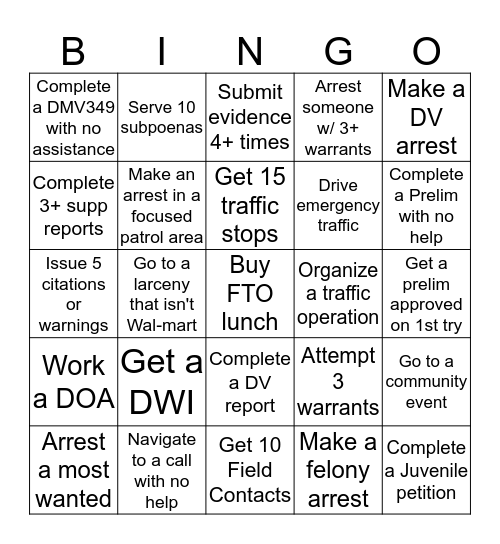 | B | I | N | G | O |
|---|---|---|---|---|
| Complete a DMV349 with no assistance | Serve 10 subpoenas | Submit evidence 4+ times | Arrest someone w/ 3+ warrants | Make a DV arrest |
| Complete 3+ supp reports | Make an arrest in a focused patrol area | Get 15 traffic stops | Drive emergency traffic | Complete a Prelim with no help |
| Issue 5 citations or warnings | Go to a larceny that isn't Wal-mart | Buy FTO lunch | Organize a traffic operation | Get a prelim approved on 1st try |
| Work a DOA | Get a DWI | Complete a DV report | Attempt 3 warrants | Go to a community event |
| Arrest a most wanted | Navigate to a call with no help | Get 10 Field Contacts | Make a felony arrest | Complete a Juvenile petition |